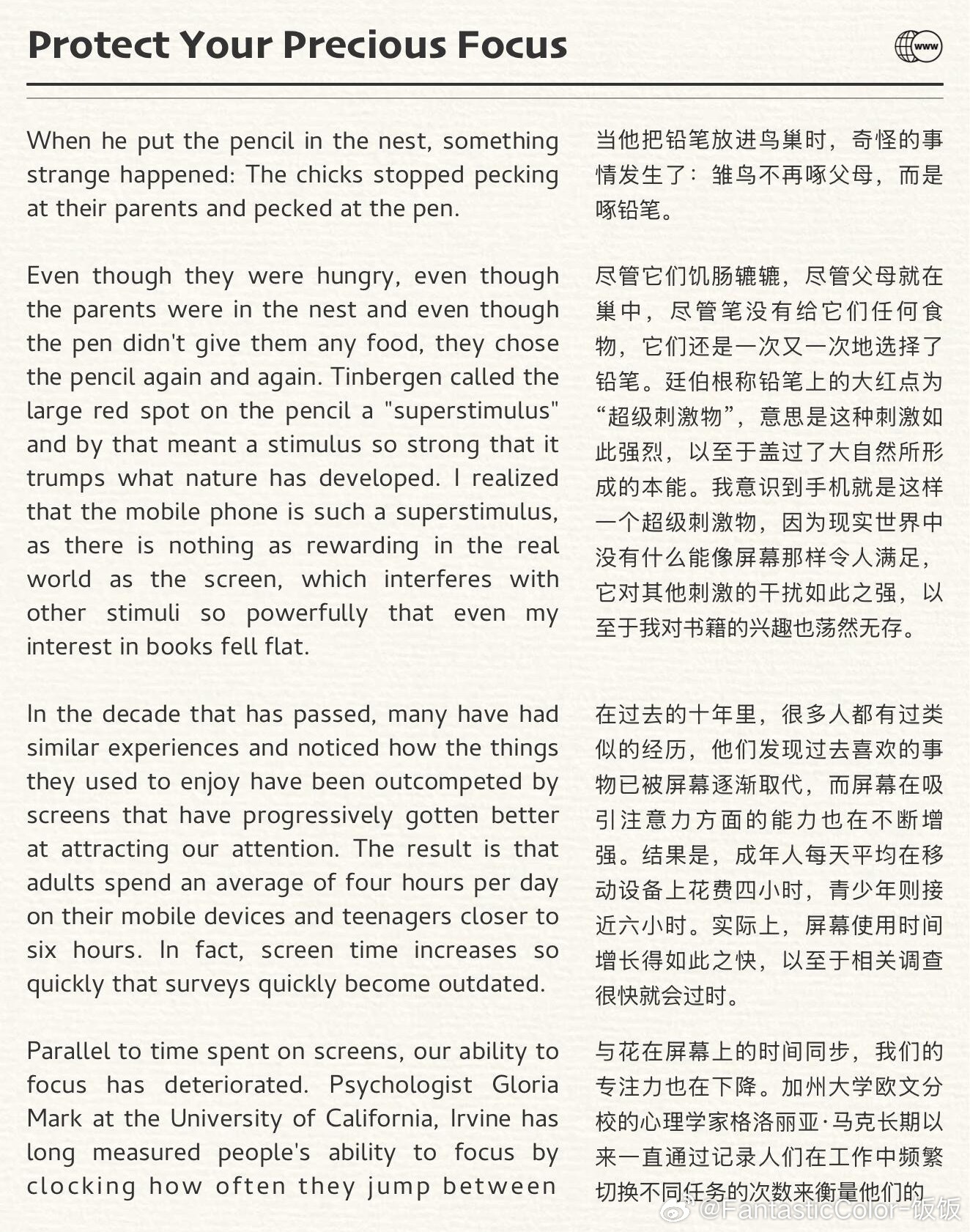 Protect Your Precious Focus

www

When he put the pencil in the nest, something strange happened: The chicks stopped pecking at their parents and pecked at the pen.

Even though they were hungry, even though the parents were in the nest and even though the pen didn't give them any food, they chose the pencil again and again. Tinbergen called the large red spot on the pencil a "superstimulus" and by that meant a stimulus so strong that it trumps what nature has developed. I realized that the mobile phone is such a superstimulus, as there is nothing as rewarding in the real world as the screen, which interferes with other stimuli so powerfully that even my interest in books fell flat.

In the decade that has passed, many have had similar experiences and noticed how the things they used to enjoy have been outcompeted by screens that have progressively gotten better at attracting our attention. The result is that adults spend an average of four hours per day on their mobile devices and teenagers closer to six hours. In fact, screen time increases so quickly that surveys quickly become outdated.

Parallel to time spent on screens, our ability to focus has deteriorated. Psychologist Gloria Mark at the University of California, Irvine has long measured people's ability to focus by clocking how often they jump between

当他把铅笔放进鸟巢时，奇怪的事情发生了：雏鸟不再啄父母，而是啄铅笔。

尽管它们饥肠辘辘，尽管父母就在巢中，尽管笔没有给它们任何食物，它们还是一次又一次地选择了铅笔。廷伯根称铅笔上的大红点为“超级刺激物”，意思是这种刺激如此强烈，以至于盖过了大自然所形成的本能。我意识到手机就是这样一个超级刺激物，因为现实世界中没有什么能像屏幕那样令人满足，它对其他刺激的干扰如此之强，以至于我对书籍的兴趣也荡然无存。

在过去的十年里，很多人都有过类似的经历，他们发现过去喜欢的事物已被屏幕逐渐取代，而屏幕在吸引注意力方面的能力也在不断增强。结果是，成年人每天平均在移动设备上花费四小时，青少年则接近六小时。实际上，屏幕使用时间增长得如此之快，以至于相关调查很快就会过时。

与花在屏幕上的时间同步，我们的专注力也在下降。加州大学欧文分校的心理学家格洛丽亚·马克长期以来一直通过记录人们在工作中频繁切换不同任务的次数来衡量他们的

@FantasticColor-饭饭